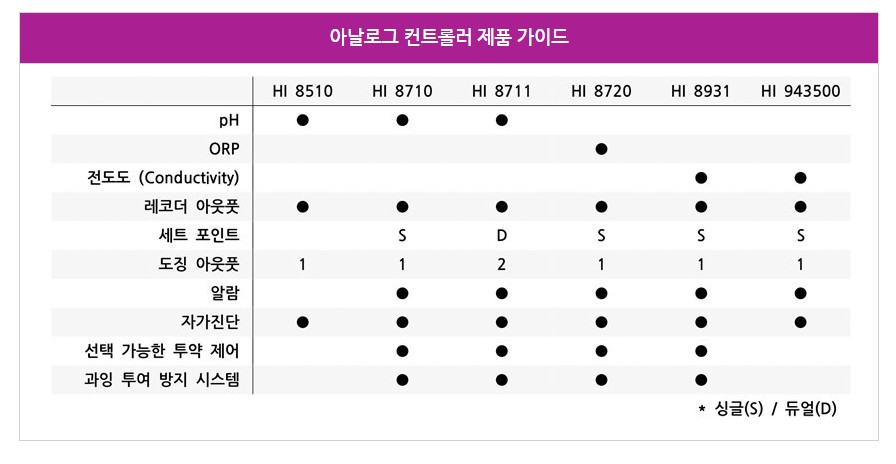 아날로그 컨트롤러 제품 가이드

| | HI 8510 | HI 8710 | HI 8711 | HI 8720 | HI 8931 | HI 943500 |
|---|---|---|---|---|---|---|
| pH | ● | ● | ● | | | |
| ORP | | | | ● | | |
| 전도도 (Conductivity) | | | | | ● | ● |
| 레코더 아웃풋 | ● | ● | ● | ● | ● | ● |
| 세트 포인트 | | S | D | S | S | S |
| 도징 아웃풋 | 1 | 1 | 2 | 1 | 1 | 1 |
| 알람 | | ● | ● | ● | ● | ● |
| 자가진단 | ● | ● | ● | ● | ● | ● |
| 선택 가능한 투약 제어 | | ● | ● | ● | ● | |
| 과잉 투여 방지 시스템 | | ● | ● | ● | ● | |

* 싱글(S) / 듀얼(D)